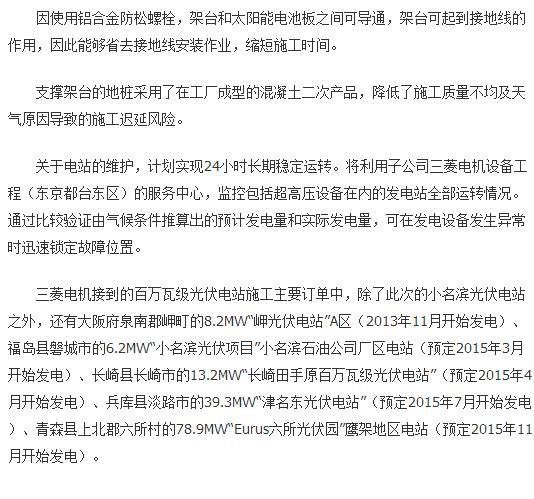 因使用铝合金防松螺栓，架台和太阳能电池板之间可导通，架台可起到接地线的作用，因此能够省去接地线安装作业，缩短施工时间。

支撑架台的地桩采用了在工厂成型的混凝土二次产品，降低了施工质量不均及天气原因导致的施工迟延风险。

关于电站的维护，计划实现24小时长期稳定运转。将利用子公司三菱电机设备工程（东京都台东区）的服务中心，监控包括超高压设备在内的发电站全部运转情况。通过比较验证由气候条件推算出的预计发电量和实际发电量，可在发电设备发生异常时迅速锁定故障位置。

三菱电机接到的百万瓦级光伏电站施工主要订单中，除了此次的小名滨光伏电站之外，还有大阪府泉南郡岬町的8.2MW“岬光伏电站”A区（2013年11月开始发电）、福岛县磐城市的6.2MW“小名滨光伏项目”小名滨石油公司厂区电站（预定2015年3月开始发电）、长崎县长崎市的13.2MW“长崎田手原百万瓦级光伏电站”（预定2015年4月开始发电）、兵库县淡路市的39.3MW“津名东光伏电站”（预定2015年7月开始发电）、青森县上北郡六所村的78.9MW“Eurus六所光伏园”鹰架地区电站（预定2015年11月开始发电）。